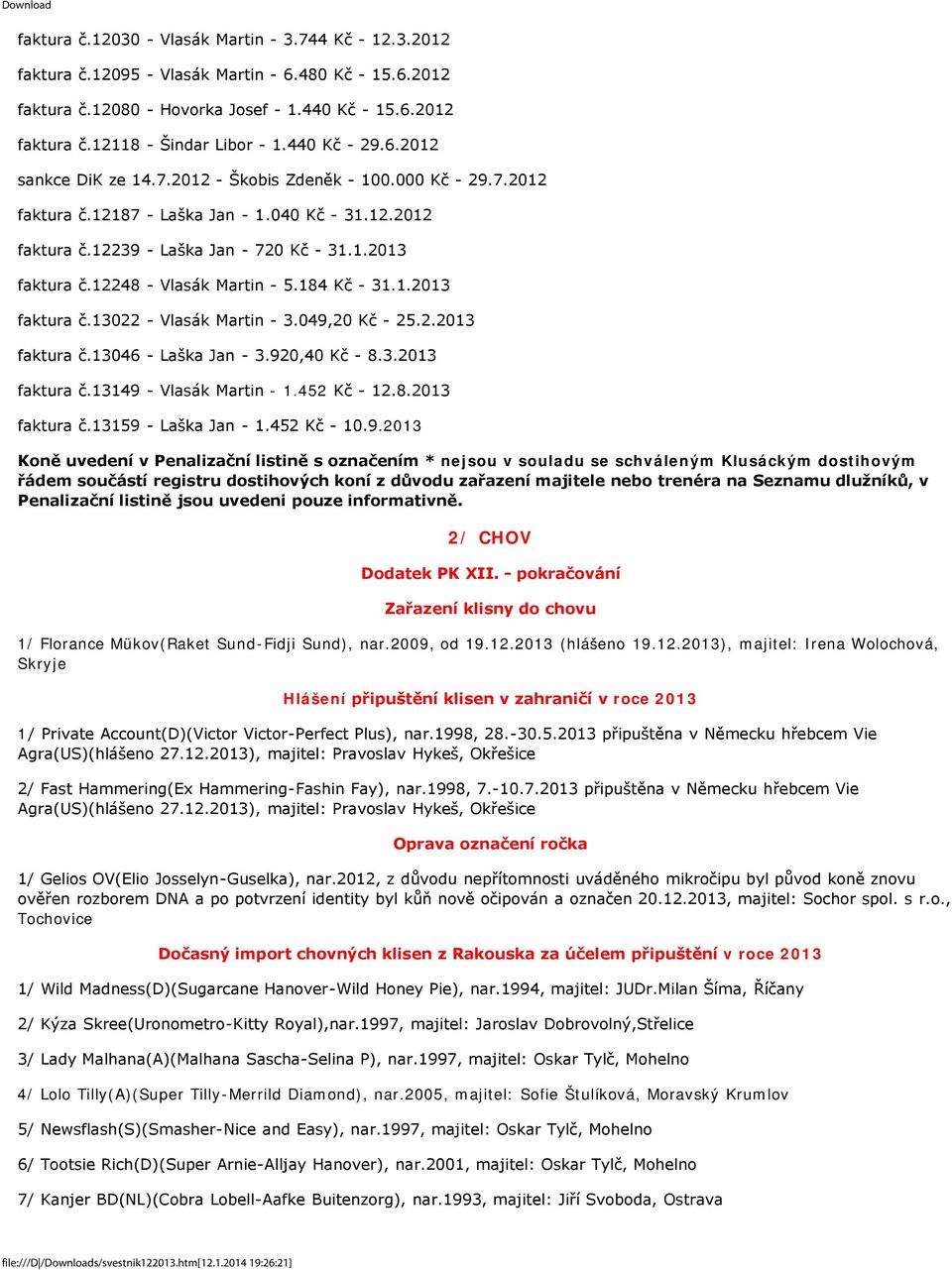 Download

faktura č.12030 - Vlasák Martin - 3.744 Kč - 12.3.2012

faktura č.12095 - Vlasák Martin - 6.480 Kč - 15.6.2012

faktura č.12080 - Hovorka Josef - 1.440 Kč - 15.6.2012

faktura č.12118 - Šindar Libor - 1.440 Kč - 29.6.2012

sankce DiK ze 14.7.2012 - Škobis Zdeněk - 100.000 Kč - 29.7.2012

faktura č.12187 - Laška Jan - 1.040 Kč - 31.12.2012

faktura č.12239 - Laška Jan - 720 Kč - 31.1.2013

faktura č.12248 - Vlasák Martin - 5.184 Kč - 31.1.2013

faktura č.13022 - Vlasák Martin - 3.049,20 Kč - 25.2.2013

faktura č.13046 - Laška Jan - 3.920,40 Kč - 8.3.2013

faktura č.13149 - Vlasák Martin - 1.452 Kč - 12.8.2013

faktura č.13159 - Laška Jan - 1.452 Kč - 10.9.2013

Koně uvedení v Penalizační listině s označením * nejsou v souladu se schváleným Klusáckým dostihovým řádem součástí registru dostihových koní z důvodu zařazení majitele nebo trenéra na Seznamu dlužníků, v Penalizační listině jsou uvedeni pouze informativně.

2/ CHOV

Dodatek PK XII. - pokračování

Zařazení klisny do chovu

1/ Florance Mükov(Raket Sund-Fidji Sund), nar.2009, od 19.12.2013 (hlášeno 19.12.2013), majitel: Irena Wolochová, Skryje

Hlášení připuštění klisen v zahraničí v roce 2013

1/ Private Account(D)(Victor Victor-Perfect Plus), nar.1998, 28.-30.5.2013 připuštěna v Německu hřebcem Vie Agra(US)(hlášeno 27.12.2013), majitel: Pravoslav Hykeš, Okřešice

2/ Fast Hammering(Ex Hammering-Fashin Fay), nar.1998, 7.-10.7.2013 připuštěna v Německu hřebcem Vie Agra(US)(hlášeno 27.12.2013), majitel: Pravoslav Hykeš, Okřešice

Oprava označení ročka

1/ Gelios OV(Elio Josselyn-Guselka), nar.2012, z důvodu nepřítomnosti uváděného mikročipu byl původ koně znovu ověřen rozborem DNA a po potvrzení identity byl kůň nově očipován a označen 20.12.2013, majitel: Sochor spol. s r.o., Tochovice

Dočasný import chovných klisen z Rakouska za účelem připuštění v roce 2013

1/ Wild Madness(D)(Sugarcane Hanover-Wild Honey Pie), nar.1994, majitel: JUDr.Milan Šíma, Říčany

2/ Kýza Skree(Uronometro-Kitty Royal),nar.1997, majitel: Jaroslav Dobrovolný,Střelice

3/ Lady Malhana(A)(Malhana Sascha-Selina P), nar.1997, majitel: Oskar Tylč, Mohelno

4/ Lolo Tilly(A)(Super Tilly-Merrild Diamond), nar.2005, majitel: Sofie Štulíková, Moravský Krumlov

5/ Newsflash(S)(Smasher-Nice and Easy), nar.1997, majitel: Oskar Tylč, Mohelno

6/ Tootsie Rich(D)(Super Arnie-Alljay Hanover), nar.2001, majitel: Oskar Tylč, Mohelno

7/ Kanjer BD(NL)(Cobra Lobell-Aafke Buitenzorg), nar.1993, majitel: Jiří Svoboda, Ostrava

file:///D|/Downloads/svestnik122013.htm[12.1.2014 19:26:21]